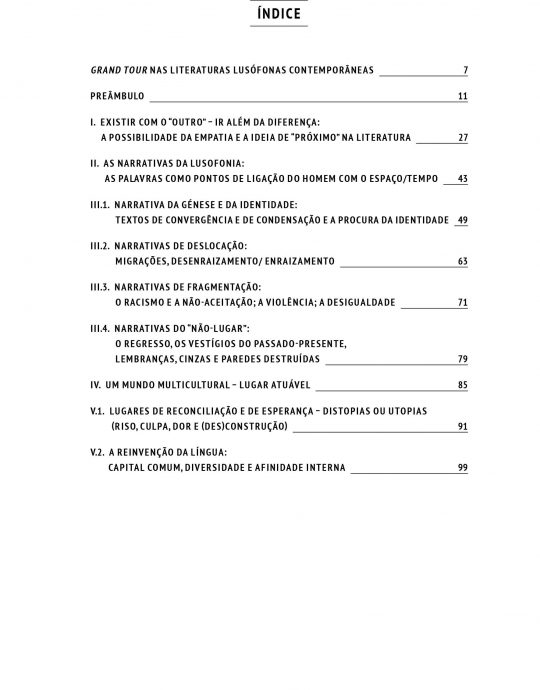 ÍNDICE

GRAND TOUR NAS LITERATURAS LUSÓFONAS CONTEMPORÂNEAS 7

PREÂMBULO 11

I. EXISTIR COM O "OUTRO" – IR ALÉM DA DIFERENÇA: A POSSIBILIDADE DA EMPATIA E A IDEIA DE "PRÓXIMO" NA LITERATURA 27

II. AS NARRATIVAS DA LUSOFONIA: AS PALAVRAS COMO PONTOS DE LIGAÇÃO DO HOMEM COM O ESPAÇO/TEMPO 43

III.1. NARRATIVA DA GÉNESE E DA IDENTIDADE: TEXTOS DE CONVERGÊNCIA E DE CONDENSAÇÃO E A PROCURA DA IDENTIDADE 49

III.2. NARRATIVAS DE DESLOCAÇÃO: MIGRAÇÕES, DESENRAIZAMENTO/ ENRAIZAMENTO 63

III.3. NARRATIVAS DE FRAGMENTAÇÃO: O RACISMO E A NÃO-ACEITAÇÃO; A VIOLÊNCIA; A DESIGUALDADE 71

III.4. NARRATIVAS DO "NÃO-LUGAR": O REGRESSO, OS VESTÍGIOS DO PASSADO-PRESENTE, LEMBRANÇAS, CINZAS E PAREDES DESTRUÍDAS 79

IV. UM MUNDO MULTICULTURAL – LUGAR ATUÁVEL 85

V.1. LUGARES DE RECONCILIAÇÃO E DE ESPERANÇA – DISTOPIAS OU UTOPIAS (RISO, CULPA, DOR E (DES)CONSTRUÇÃO) 91

V.2. A REINVENÇÃO DA LÍNGUA: CAPITAL COMUM, DIVERSIDADE E AFINIDADE INTERNA 99